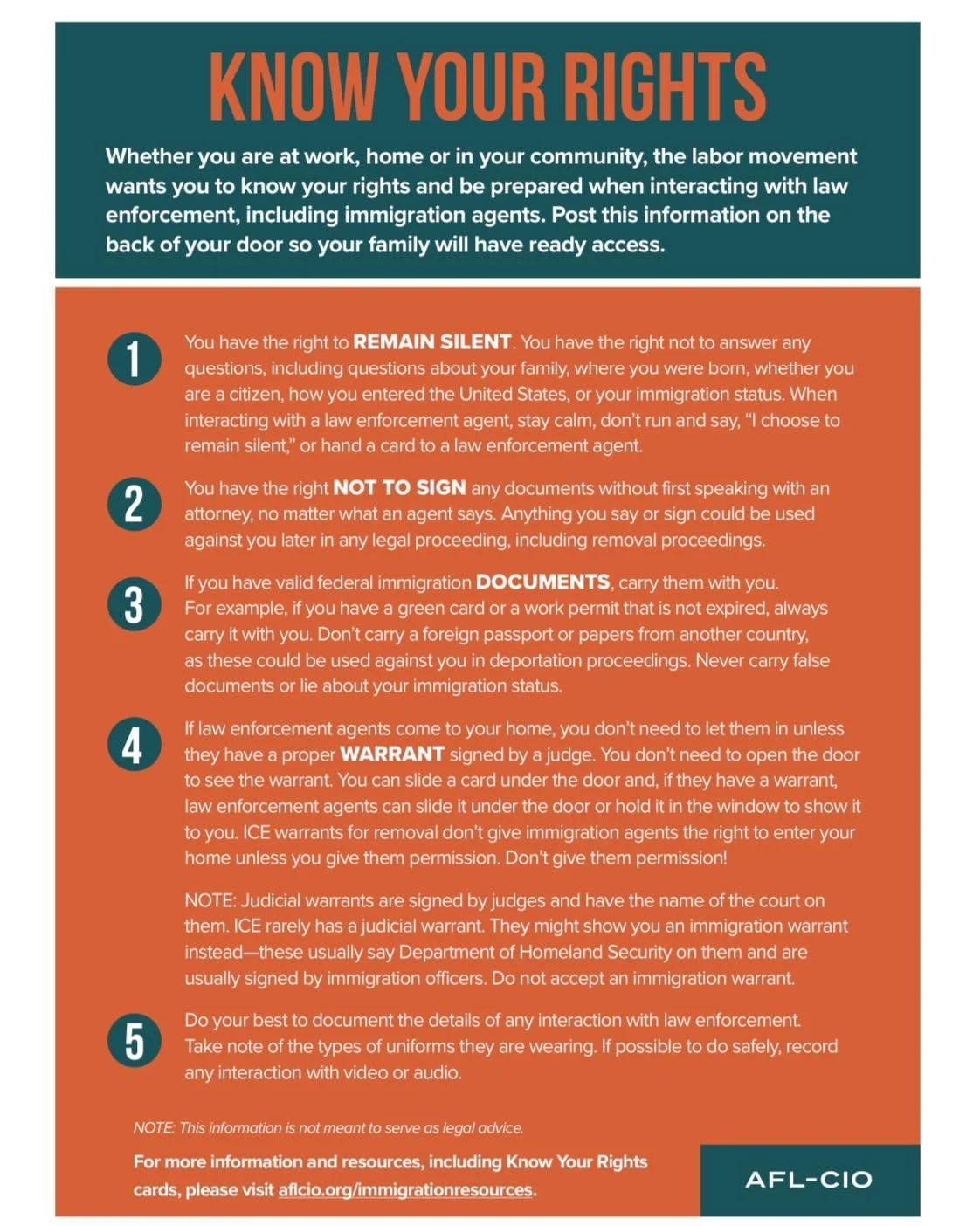 KNOW YOUR RIGHTS

Whether you are at work, home or in your community, the labor movement wants you to know your rights and be prepared when interacting with law enforcement, including immigration agents. Post this information on the back of your door so your family will have ready access.

1 You have the right to REMAIN SILENT. You have the right not to answer any questions, including questions about your family, where you were born, whether you are a citizen, how you entered the United States, or your immigration status. When interacting with a law enforcement agent, stay calm, don't run and say, "I choose to remain silent," or hand a card to a law enforcement agent.

2 You have the right NOT TO SIGN any documents without first speaking with an attorney, no matter what an agent says. Anything you say or sign could be used against you later in any legal proceeding, including removal proceedings.

3 If you have valid federal immigration DOCUMENTS, carry them with you. For example, if you have a green card or a work permit that is not expired, always carry it with you. Don't carry a foreign passport or papers from another country, as these could be used against you in deportation proceedings. Never carry false documents or lie about your immigration status.

4 If law enforcement agents come to your home, you don't need to let them in unless they have a proper WARRANT signed by a judge. You don't need to open the door to see the warrant. You can slide a card under the door and, if they have a warrant, law enforcement agents can slide it under the door or hold it in the window to show it to you. ICE warrants for removal don't give immigration agents the right to enter your home unless you give them permission. Don't give them permission!

NOTE: Judicial warrants are signed by judges and have the name of the court on them. ICE rarely has a judicial warrant. They might show you an immigration warrant instead—these usually say Department of Homeland Security on them and are usually signed by immigration officers. Do not accept an immigration warrant.

5 Do your best to document the details of any interaction with law enforcement. Take note of the types of uniforms they are wearing. If possible to do safely, record any interaction with video or audio.

NOTE: This information is not meant to serve as legal advice.

For more information and resources, including Know Your Rights cards, please visit aflcio.org/immigrationresources.

AFL-CIO